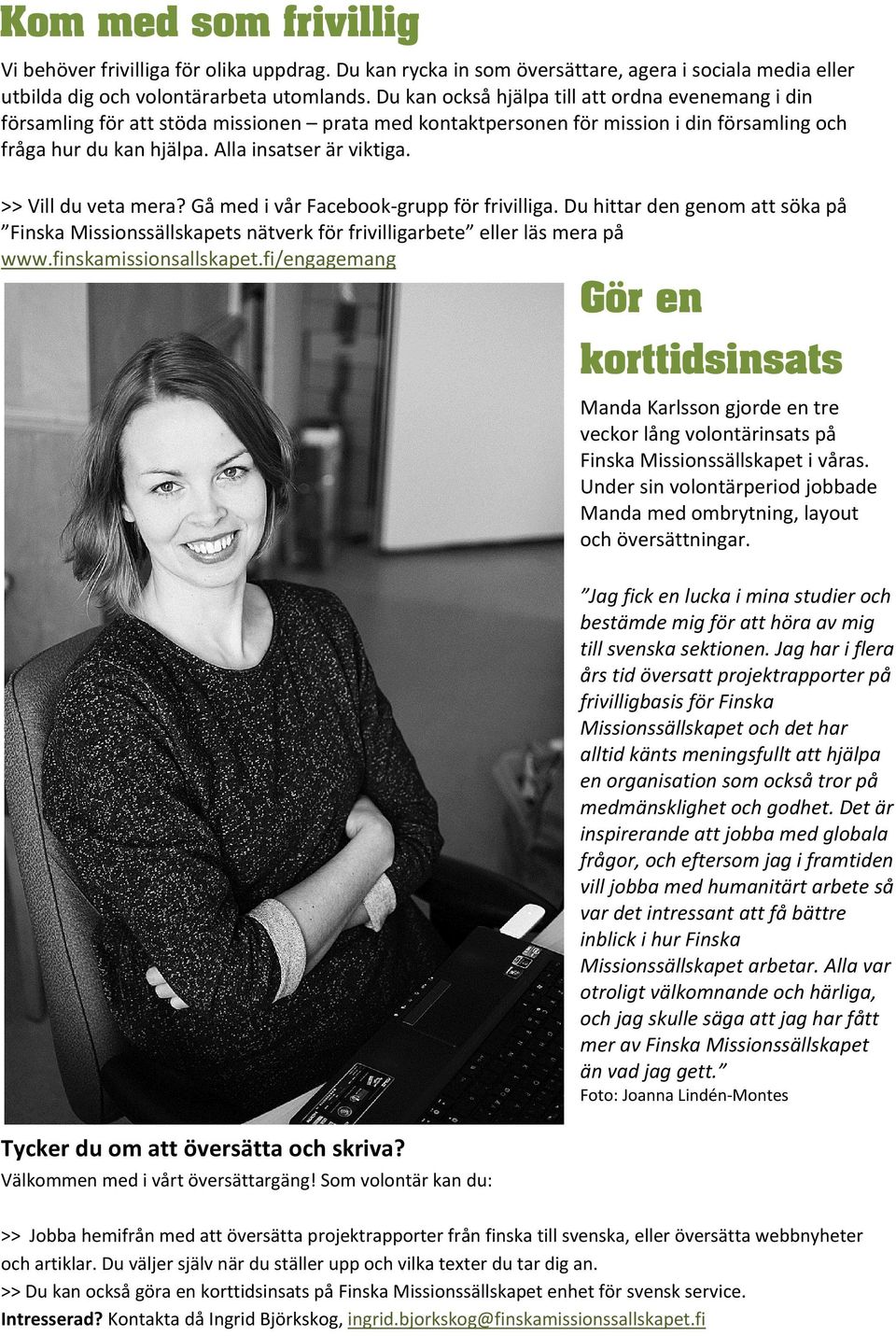 Kom med som frivillig

Vi behöver frivilliga för olika uppdrag. Du kan rycka in som översättare, agera i sociala media eller utbilda dig och volontärarbeta utomlands. Du kan också hjälpa till att ordna evenemang i din församling för att stöda missionen – prata med kontaktpersonen för mission i din församling och fråga hur du kan hjälpa. Alla insatser är viktiga.

>> Vill du veta mera? Gå med i vår Facebook-grupp för frivilliga. Du hittar den genom att söka på ”Finska Missionssällskapets nätverk för frivilligarbete” eller läs mera på www.finskamissionsallskapet.fi/engagemang

Gör en korttidsinsats

Manda Karlsson gjorde en tre veckor lång volontärinsats på Finska Missionssällskapet i våras. Under sin volontärperiod jobbade Manda med ombrytning, layout och översättningar.

”Jag fick en lucka i mina studier och bestämde mig för att höra av mig till svenska sektionen. Jag har i flera års tid översatt projektrapporter på frivilligbasis för Finska Missionssällskapet och det har alltid känts meningsfullt att hjälpa en organisation som också tror på medmänsklighet och godhet. Det är inspirerande att jobba med globala frågor, och eftersom jag i framtiden vill jobba med humanitärt arbete så var det intressant att få bättre inblick i hur Finska Missionssällskapet arbetar. Alla var otroligt välkomnande och härliga, och jag skulle säga att jag har fått mer av Finska Missionssällskapet än vad jag gett.”
Foto: Joanna Lindén-Montes

Tycker du om att översätta och skriva?
Välkommen med i vårt översättargäng! Som volontär kan du:

>> Jobba hemifrån med att översätta projektrapporter från finska till svenska, eller översätta webbnyheter och artiklar. Du väljer själv när du ställer upp och vilka texter du tar dig an.
>> Du kan också göra en korttidsinsats på Finska Missionssällskapet enhet för svensk service.
Intresserad? Kontakta då Ingrid Björkskog, ingrid.bjorkskog@finskamissionssallskapet.fi